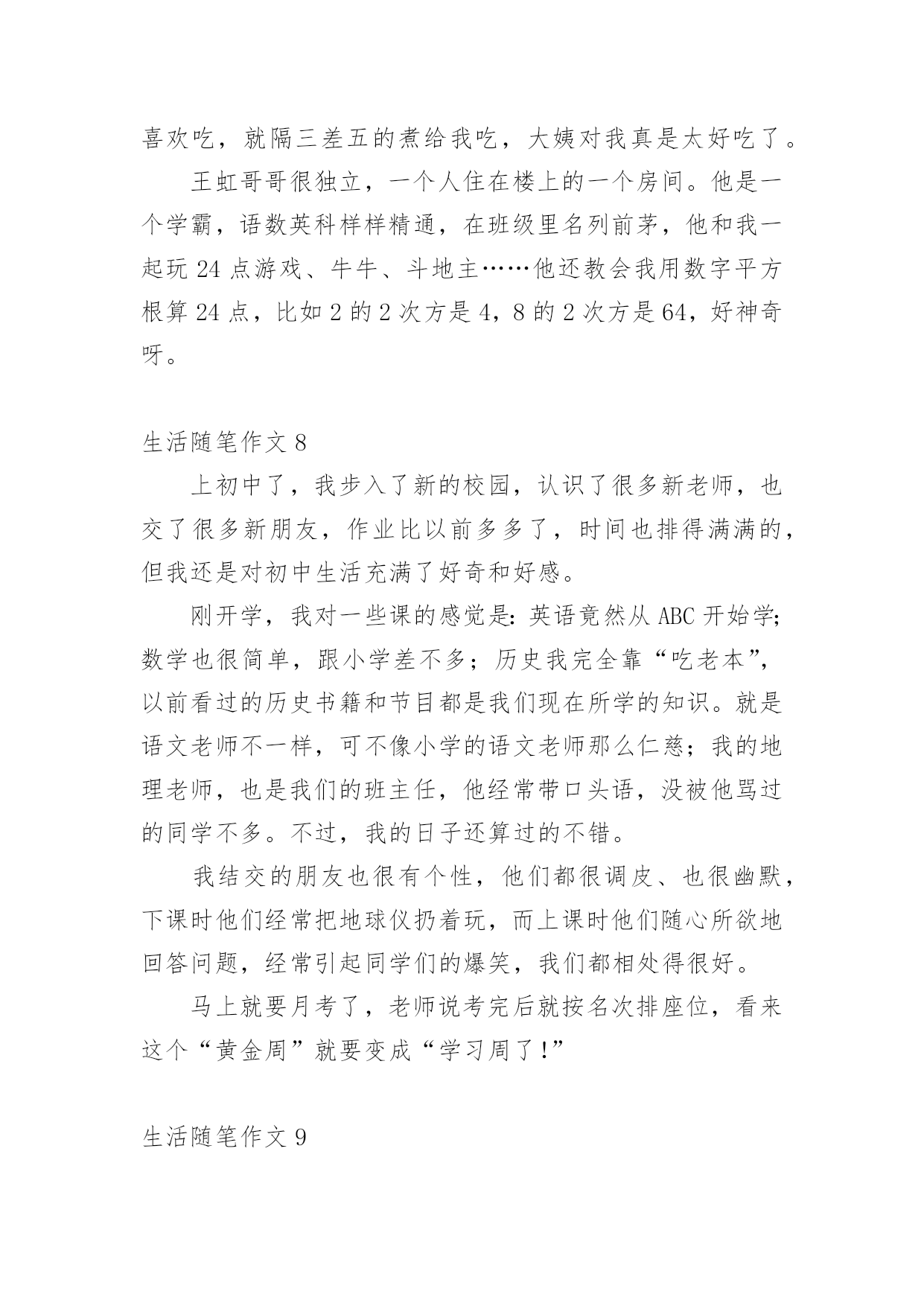 喜欢吃，就隔三差五的煮给我吃，大姨对我真是太好吃了。

王虹哥哥很独立，一个人住在楼上的一个房间。他是一个学霸，语数英科样样精通，在班级里名列前茅，他和我一起玩 24 点游戏、牛牛、斗地主……他还教会我用数字平方根算 24 点，比如 2 的 2 次方是 4，8 的 2 次方是 64，好神奇呀。

生活随笔作文 8

上初中了，我步入了新的校园，认识了很多新老师，也交了很多新朋友，作业比以前多多了，时间也排得满满的，但我还是对初中生活充满了好奇和好感。

刚开学，我对一些课的感觉是：英语竟然从 ABC 开始学；数学也很简单，跟小学差不多；历史我完全靠“吃老本”，以前看过的历史书籍和节目都是我们现在所学的知识。就是语文老师不一样，可不像小学的语文老师那么仁慈；我的地理老师，也是我们的班主任，他经常带口头语，没被他骂过的同学不多。不过，我的日子还算过的不错。

我结交的朋友也很有个性，他们都很调皮、也很幽默，下课时他们经常把地球仪扔着玩，而上课时他们随心所欲地回答问题，经常引起同学们的爆笑，我们都相处得很好。

马上就要月考了，老师说考完后就按名次排座位，看来这个“黄金周”就要变成“学习周了！”

生活随笔作文 9